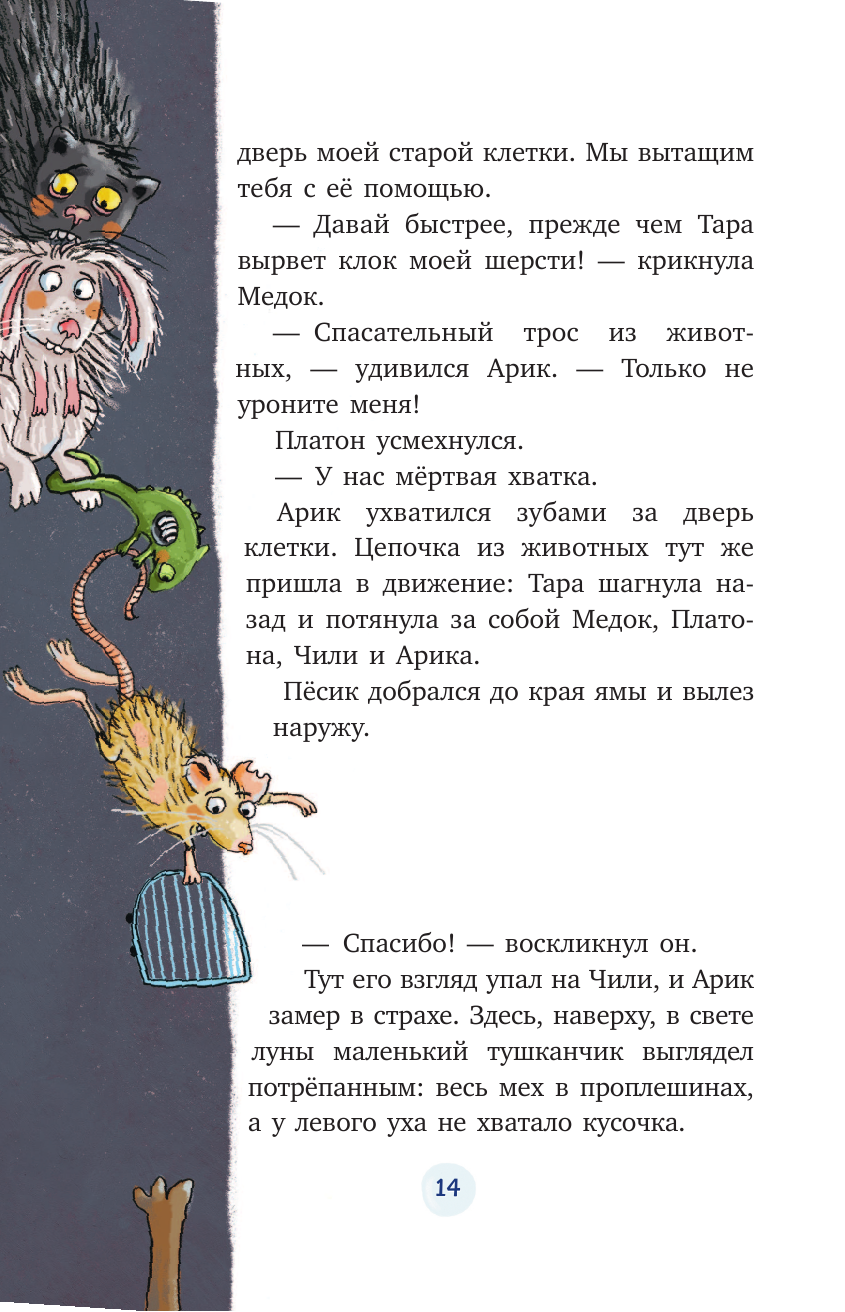 дверь моей старой клетки. Мы вытащим тебя с её помощью.

— Давай быстрее, прежде чем Тара вырвет клок моей шерсти! — крикнула Медок.

— Спасательный трос из животных, — удивился Арик. — Только не уроните меня!

Платон усмехнулся.

— У нас мёртвая хватка.

Арик ухватился зубами за дверь клетки. Цепочка из животных тут же пришла в движение: Тара шагнула назад и потянула за собой Медок, Платона, Чили и Арика.

Пёсик добрался до края ямы и вылез наружу.

— Спасибо! — воскликнул он.

Тут его взгляд упал на Чили, и Арик замер в страхе. Здесь, наверху, в свете луны маленький тушканчик выглядел потрёпанным: весь мех в проплешинах, а у левого уха не хватало кусочка.

14